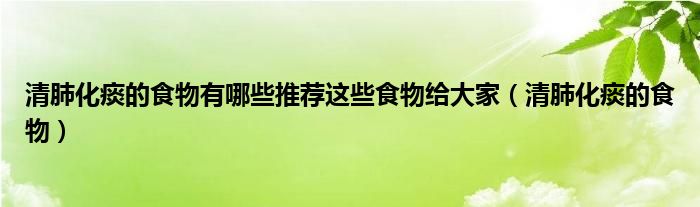 清肺化痰的食物有哪些推荐这些食物给大家（清肺化痰的食物）